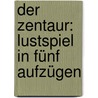 der zentaur: lustspiel in fünf aufzügen